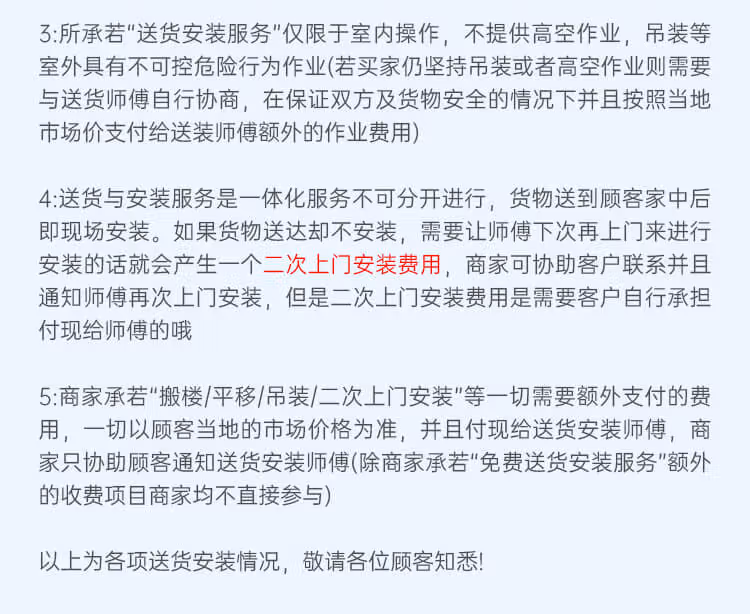 3:所承若“送货安装服务”仅限于室内操作，不提供高空作业，吊装等室外具有不可控危险行为作业(若买家仍坚持吊装或者高空作业则需要与送货师傅自行协商，在保证双方及货物安全的情况下并且按照当地市场价支付给送装师傅额外的作业费用)

4:送货与安装服务是一体化服务不可分开进行，货物送到顾客家中后即现场安装。如果货物送达却不安装，需要让师傅下次再上门来进行安装的话就会产生一个二次上门安装费用，商家可协助客户联系并且通知师傅再次上门安装，但是二次上门安装费用是需要客户自行承担付现给师傅的哦

5:商家承若“搬楼/平移/吊装/二次上门安装”等一切需要额外支付的费用，一切以顾客当地的市场价格为准，并且付现给送货安装师傅，商家只协助顾客通知送货安装师傅(除商家承若“免费送货安装服务”额外的收费项目商家均不直接参与)

以上为各项送货安装情况，敬请各位顾客知悉!